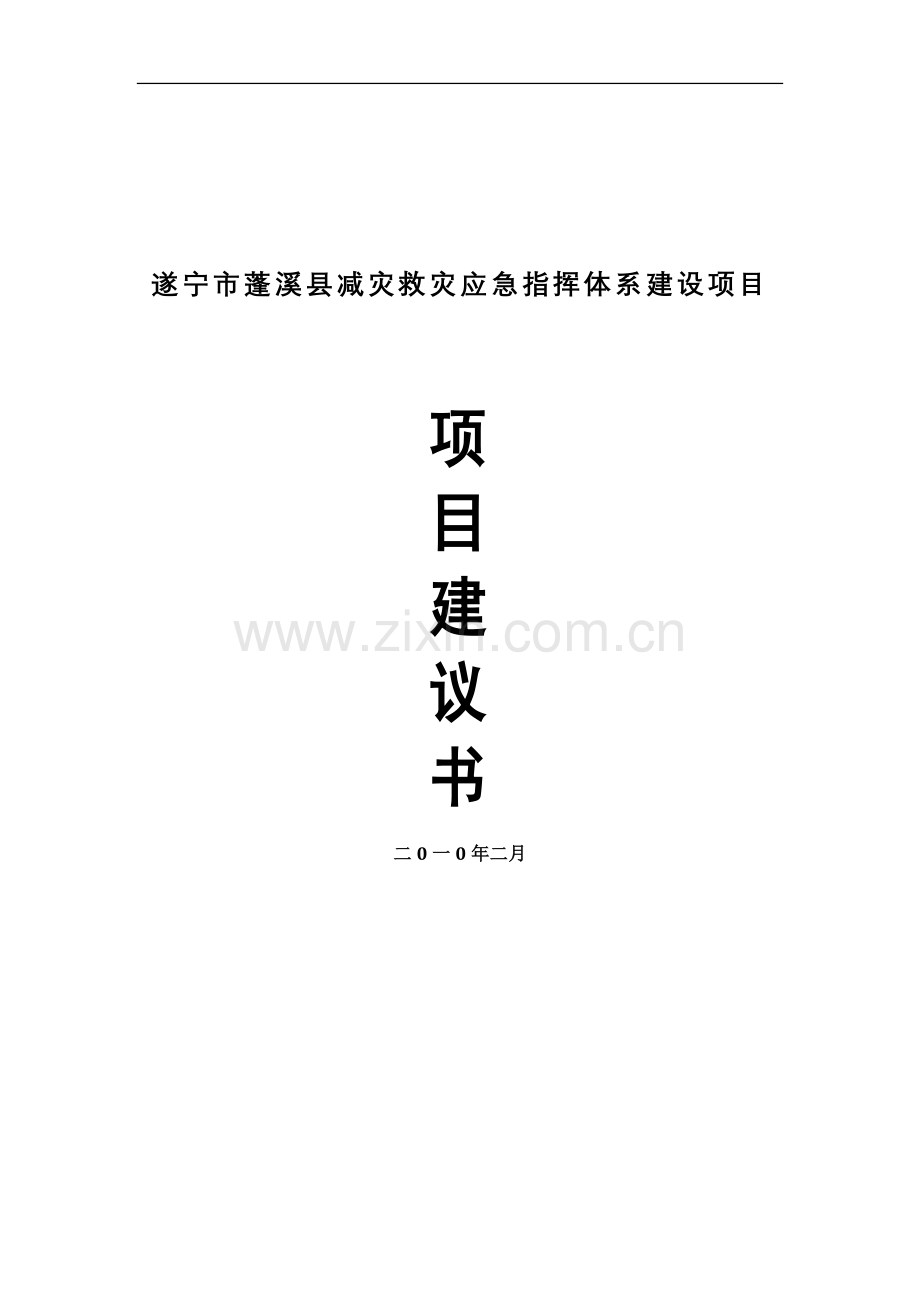 遂宁市蓬溪县减灾救灾应急指挥体系建设项目

项
目
建
议
书

www.zixin.com.cn

二0一0年二月